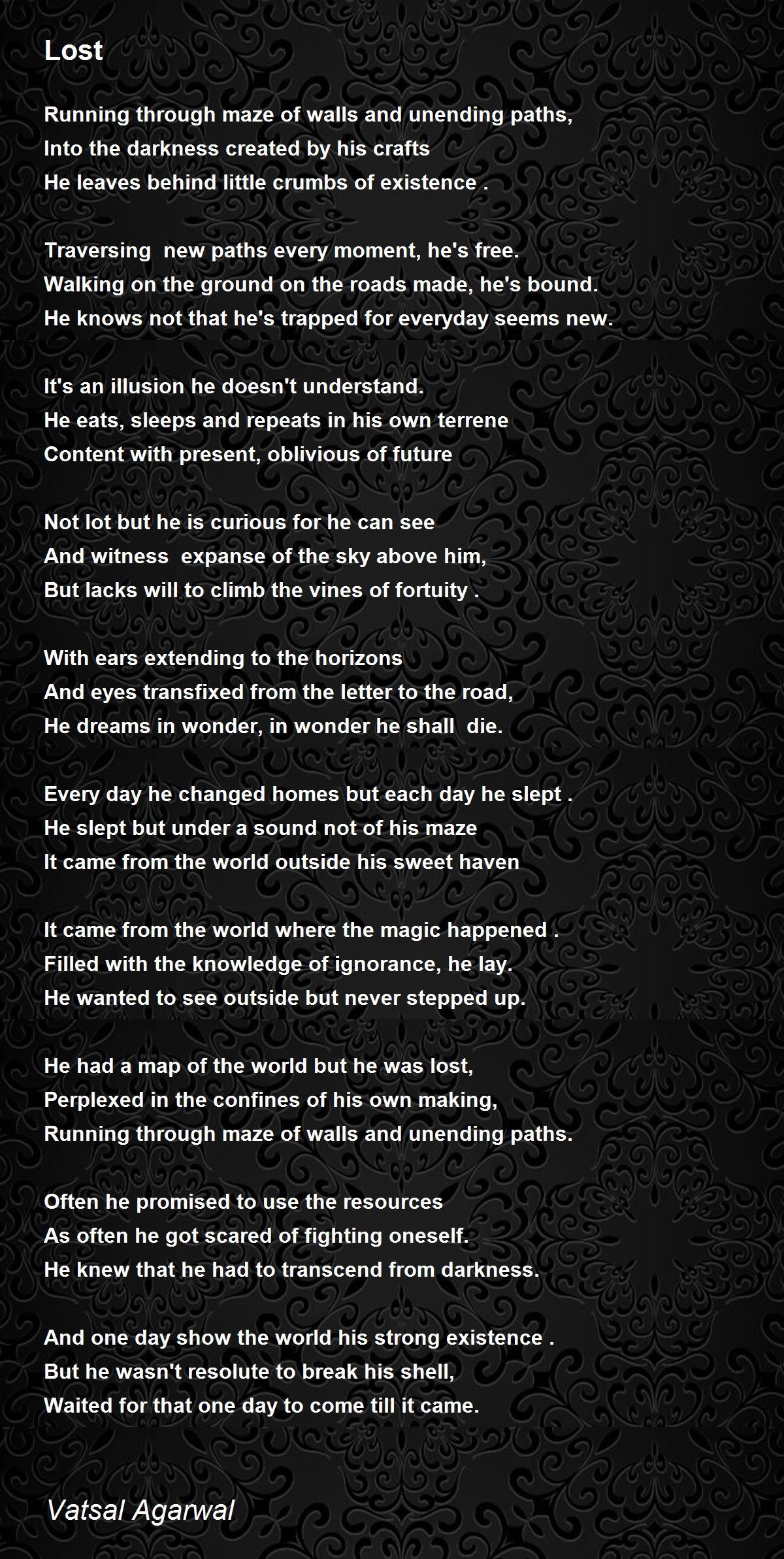 Lost

Running through maze of walls and unending paths,
Into the darkness created by his crafts
He leaves behind little crumbs of existence .

Traversing new paths every moment, he's free.
Walking on the ground on the roads made, he's bound.
He knows not that he's trapped for everyday seems new.

It's an illusion he doesn't understand.
He eats, sleeps and repeats in his own terrene
Content with present, oblivious of future

Not lot but he is curious for he can see
And witness expanse of the sky above him,
But lacks will to climb the vines of fortuity .

With ears extending to the horizons
And eyes transfixed from the letter to the road,
He dreams in wonder, in wonder he shall die.

Every day he changed homes but each day he slept .
He slept but under a sound not of his maze
It came from the world outside his sweet haven

It came from the world where the magic happened .
Filled with the knowledge of ignorance, he lay.
He wanted to see outside but never stepped up.

He had a map of the world but he was lost,
Perplexed in the confines of his own making,
Running through maze of walls and unending paths.

Often he promised to use the resources
As often he got scared of fighting oneself.
He knew that he had to transcend from darkness.

And one day show the world his strong existence .
But he wasn't resolute to break his shell,
Waited for that one day to come till it came.

Vatsal Agarwal